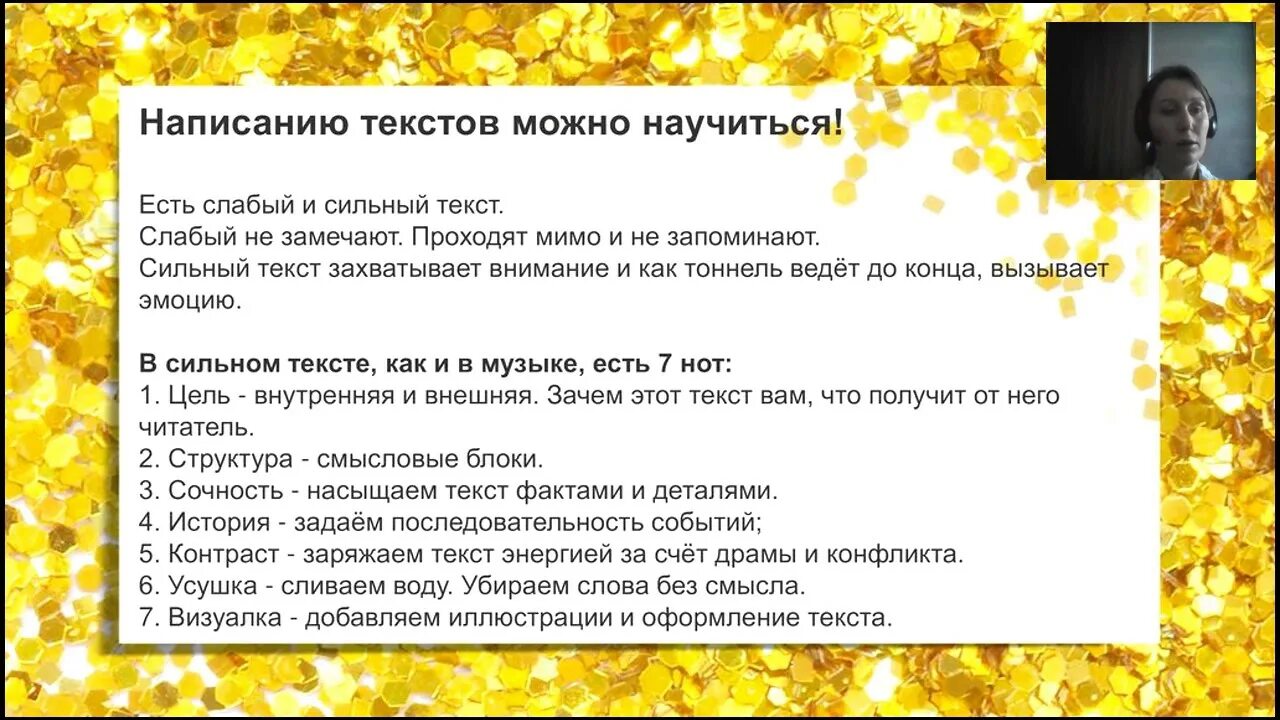 Написанию текстов можно научиться!

Есть слабый и сильный текст.
Слабый не замечают. Проходят мимо и не запоминают.
Сильный текст захватывает внимание и как тоннель ведёт до конца, вызывает эмоцию.

В сильном тексте, как и в музыке, есть 7 нот:
1. Цель - внутренняя и внешняя. Зачем этот текст вам, что получит от него читатель.
2. Структура - смысловые блоки.
3. Сочность - насыщаем текст фактами и деталями.
4. История - задаём последовательность событий;
5. Контраст - заряжаем текст энергией за счёт драмы и конфликта.
6. Усушка - сливаем воду. Убираем слова без смысла.
7. Визуалка - добавляем иллюстрации и оформление текста.